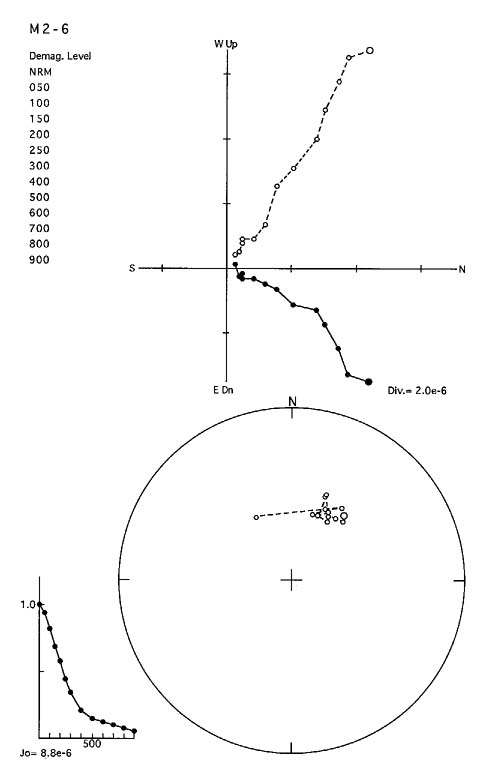 M2-6

Demag. Level
NRM
050
100
150
200
250
300
400
500
600
700
800
900

W Up

S

N

E Dn

Div.= 2.0e-6

N

1.0

500

Jo= 8.8e-6